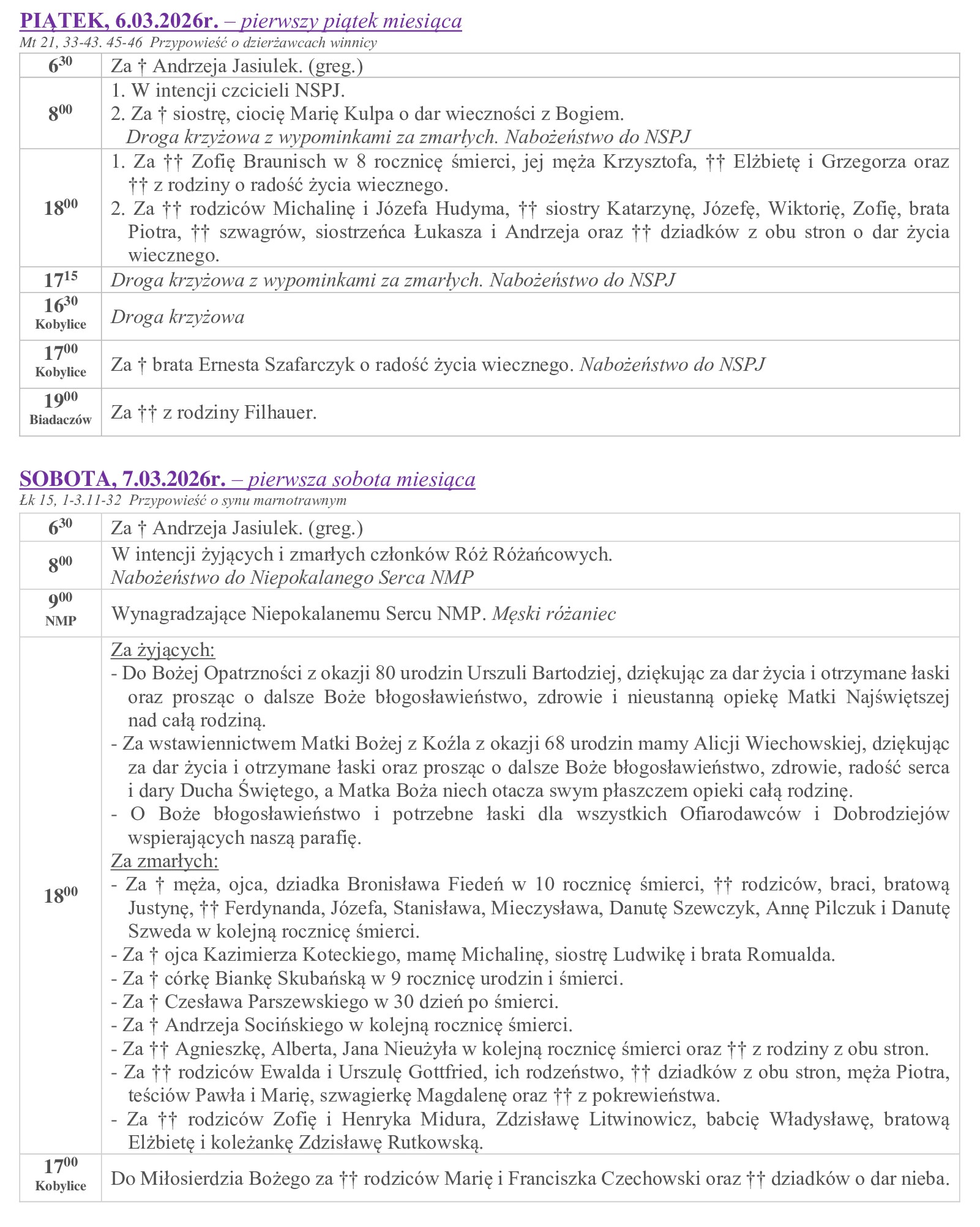 PIĄTEK, 6.03.2026r. – pierwszy piątek miesiąca
Mt 21, 33-43. 45-46 Przypowieść o dzierżawcach winnicy

| | |
|---|---|
| $6^{30}$ | Za † Andrzeja Jasiulek. (greg.) |
| $8^{00}$ | 1. W intencji czcicieli NSPJ. 2. Za † siostrę, ciocię Marię Kulpa o dar wieczności z Bogiem. Droga krzyżowa z wypominkami za zmarłych. Nabożeństwo do NSPJ |
| $18^{00}$ | 1. Za †† Zofię Braunisch w 8 rocznicę śmierci, jej męża Krzysztofa, †† Elżbietę i Grzegorza oraz †† z rodziny o radość życia wiecznego. 2. Za †† rodziców Michalinę i Józefa Hudyma, †† siostry Katarzynę, Józefę, Wiktorię, Zofię, brata Piotra, †† szwagrów, siostrzeńca Łukasza i Andrzeja oraz †† dziadków z obu stron o dar życia wiecznego. |
| $17^{15}$ | Droga krzyżowa z wypominkami za zmarłych. Nabożeństwo do NSPJ |
| $16^{30}$ Kobylice | Droga krzyżowa |
| $17^{00}$ Kobylice | Za † brata Ernesta Szafarczyk o radość życia wiecznego. Nabożeństwo do NSPJ |
| $19^{00}$ Biadaczów | Za †† z rodziny Filhauer. |

SOBOTA, 7.03.2026r. – pierwsza sobota miesiąca
Łk 15, 1-3.11-32 Przypowieść o synu marnotrawnym

| | |
|---|---|
| $6^{30}$ | Za † Andrzeja Jasiulek. (greg.) |
| $8^{00}$ | W intencji żyjących i zmarłych członków Róż Różańcowych. Nabożeństwo do Niepokalanego Serca NMP |
| $9^{00}$ NMP | Wynagradzające Niepokalanemu Sercu NMP. Męski różaniec |
| $18^{00}$ | Za żyjących: - Do Bożej Opatrzności z okazji 80 urodzin Urszuli Bartodziej, dziękując za dar życia i otrzymane łaski oraz prosząc o dalsze Boże błogosławieństwo, zdrowie i nieustanną opiekę Matki Najświętszej nad całą rodziną. - Za wstawiennictwem Matki Bożej z Koźla z okazji 68 urodzin mamy Alicji Wiechowskiej, dziękując za dar życia i otrzymane łaski oraz prosząc o dalsze Boże błogosławieństwo, zdrowie, radość serca i dary Ducha Świętego, a Matka Boża niech otacza swym płaszczem opieki całą rodzinę. - O Boże błogosławieństwo i potrzebne łaski dla wszystkich Ofiarodawców i Dobrodziejów wspierających naszą parafię. Za zmarłych: - Za † męża, ojca, dziadka Bronisława Fiedeń w 10 rocznicę śmierci, †† rodziców, braci, bratową Justynę, †† Ferdynanda, Józefa, Stanisława, Mieczysława, Danutę Szewczyk, Annę Pilczuk i Danutę Szweda w kolejną rocznicę śmierci. - Za † ojca Kazimierza Koteckiego, mamę Michalinę, siostrę Ludwikę i brata Romualda. - Za † córkę Biankę Skubańską w 9 rocznicę urodzin i śmierci. - Za † Czesława Parszewskiego w 30 dzień po śmierci. - Za † Andrzeja Socińskiego w kolejną rocznicę śmierci. - Za †† Agnieszkę, Alberta, Jana Nieużyła w kolejną rocznicę śmierci oraz †† z rodziny z obu stron. - Za †† rodziców Ewalda i Urszulę Gottfried, ich rodzeństwo, †† dziadków z obu stron, męża Piotra, teściów Pawła i Marię, szwagierkę Magdalenę oraz †† z pokrewieństwa. - Za †† rodziców Zofię i Henryka Midura, Zdzisławę Litwinowicz, babcię Władysławę, bratową Elżbietę i koleżankę Zdzisławę Rutkowską. |
| $17^{00}$ Kobylice | Do Miłosierdzia Bożego za †† rodziców Marię i Franciszka Czechowski oraz †† dziadków o dar nieba. |